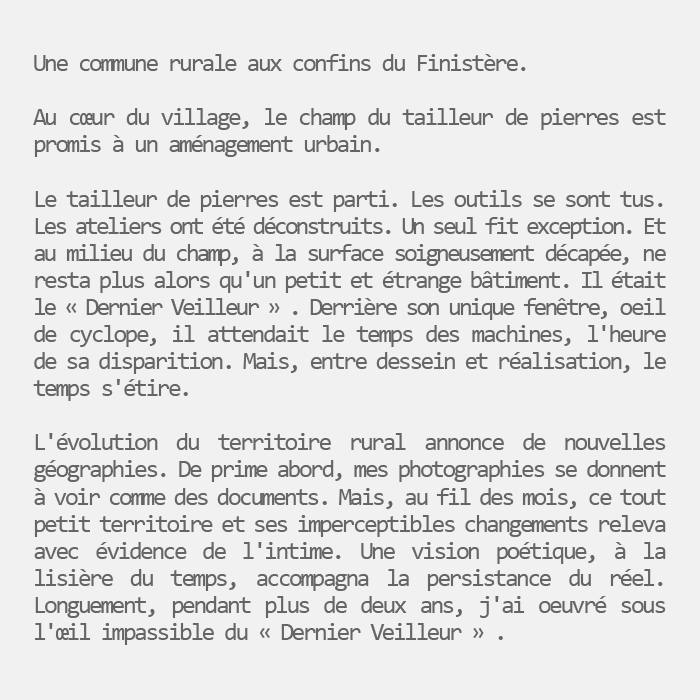 Une commune rurale aux confins du Finistère.

Au cœur du village, le champ du tailleur de pierres est promis à un aménagement urbain.

Le tailleur de pierres est parti. Les outils se sont tus. Les ateliers ont été déconstruits. Un seul fit exception. Et au milieu du champ, à la surface soigneusement décapée, ne resta plus alors qu'un petit et étrange bâtiment. Il était le « Dernier Veilleur » . Derrière son unique fenêtre, oeil de cyclope, il attendait le temps des machines, l'heure de sa disparition. Mais, entre dessein et réalisation, le temps s'étire.

L'évolution du territoire rural annonce de nouvelles géographies. De prime abord, mes photographies se donnent à voir comme des documents. Mais, au fil des mois, ce tout petit territoire et ses imperceptibles changements releva avec évidence de l'intime. Une vision poétique, à la lisière du temps, accompagna la persistance du réel. Longuement, pendant plus de deux ans, j'ai oeuvré sous l'œil impassible du « Dernier Veilleur » .